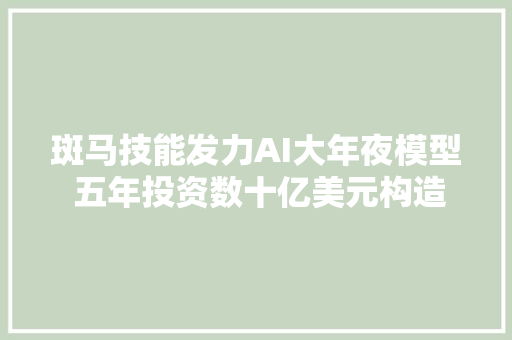 斑马技能发力AI大年夜模型
五年投资数十亿美元构造